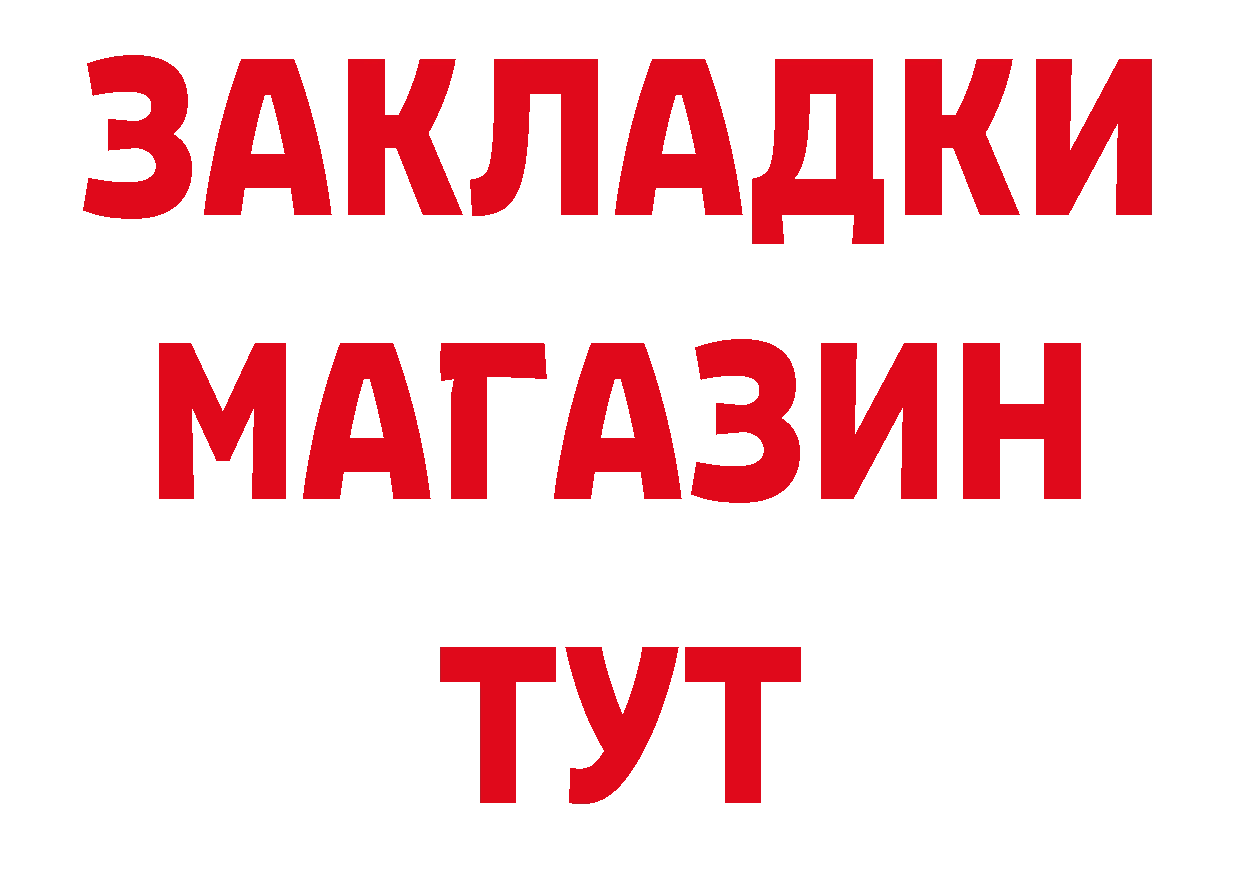 ЗАКЛАДКИ
МАГАЗИН
ТУТ